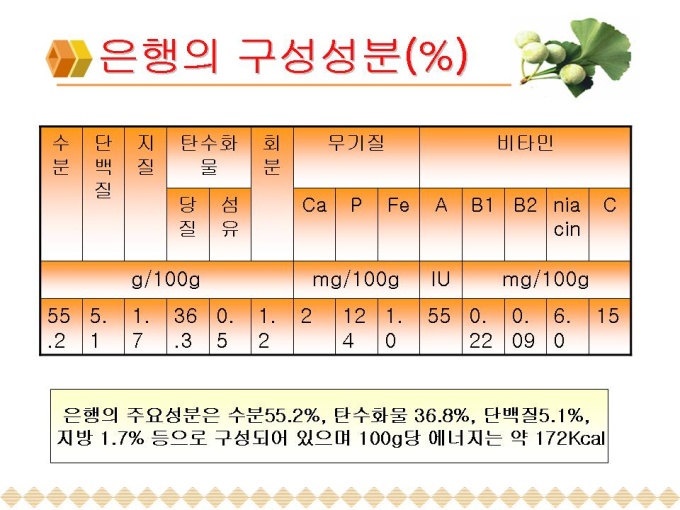 은행의 구성성분(%)

| 수분 | 단백질 | 지질 | 탄수화물 | | 회분 | 무기질 | | | 비타민 | | | | |
|---|---|---|---|---|---|---|---|---|---|---|---|---|---|
| | | | 당질 | 섬유 | | Ca | P | Fe | A | B1 | B2 | niacin | C |
| g/100g | | | | | | mg/100g | | | IU | mg/100g | | | |
| 55.2 | 5.1 | 1.7 | 36.3 | 0.5 | 1.2 | 2 | 124 | 1.0 | 55 | 0.22 | 0.09 | 6.0 | 15 |

은행의 주요성분은 수분55.2%, 탄수화물 36.8%, 단백질5.1%, 지방 1.7% 등으로 구성되어 있으며 100g당 에너지는 약 172Kcal